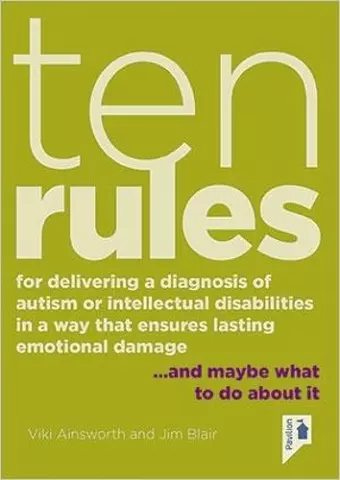 ten
rules

for delivering a diagnosis of autism or intellectual disabilities in a way that ensures lasting emotional damage

...and maybe what to do about it

Viki Ainsworth and Jim Blair

Pavilion